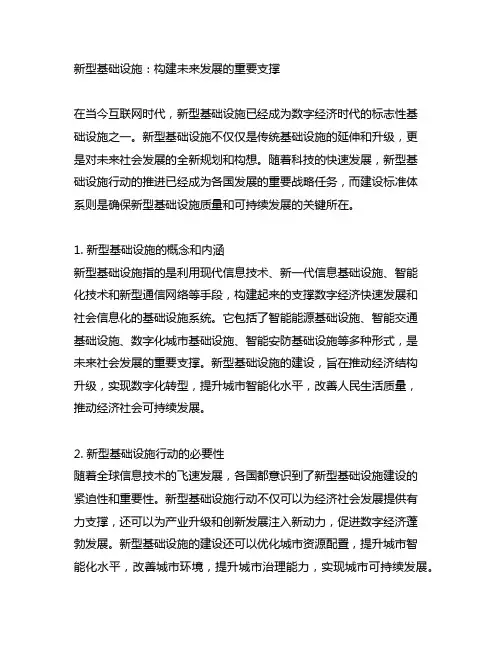 新型基础设施：构建未来发展的重要支撑

在当今互联网时代，新型基础设施已经成为数字经济时代的标志性基础设施之一。新型基础设施不仅仅是传统基础设施的延伸和升级，更是对未来社会发展的全新规划和构想。随着科技的快速发展，新型基础设施行动的推进已经成为各国发展的重要战略任务，而建设标准体系则是确保新型基础设施质量和可持续发展的关键所在。

1. 新型基础设施的概念和内涵
新型基础设施指的是利用现代信息技术、新一代信息基础设施、智能化技术和新型通信网络等手段，构建起来的支撑数字经济快速发展和社会信息化的基础设施系统。它包括了智能能源基础设施、智能交通基础设施、数字化城市基础设施、智能安防基础设施等多种形式，是未来社会发展的重要支撑。新型基础设施的建设，旨在推动经济结构升级，实现数字化转型，提升城市智能化水平，改善人民生活质量，推动经济社会可持续发展。

2. 新型基础设施行动的必要性
随着全球信息技术的飞速发展，各国都意识到了新型基础设施建设的紧迫性和重要性。新型基础设施行动不仅可以为经济社会发展提供有力支撑，还可以为产业升级和创新发展注入新动力，促进数字经济蓬勃发展。新型基础设施的建设还可以优化城市资源配置，提升城市智能化水平，改善城市环境，提升城市治理能力，实现城市可持续发展。